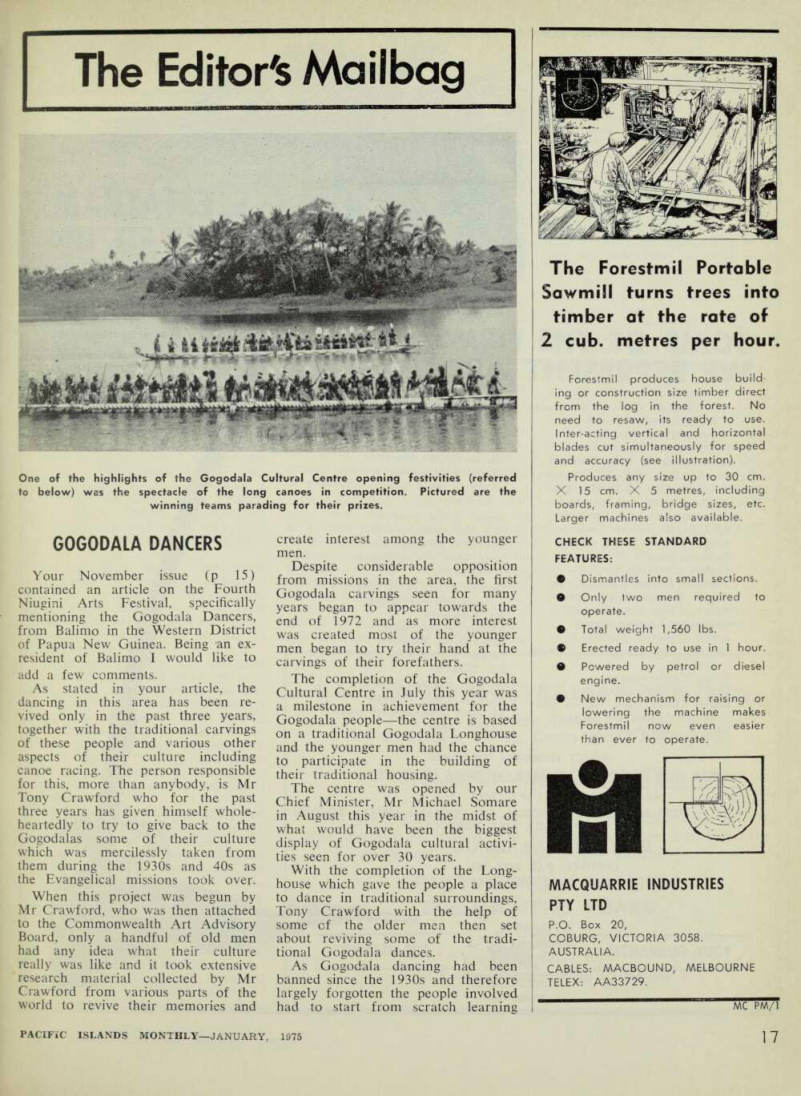 The Editor's Mailbag

One of the highlights of the Gogodala Cultural Centre opening festivities (referred to below) was the spectacle of the long canoes in competition. Pictured are the winning teams parading for their prizes.

GOGODALA DANCERS

Your November issue (p 15) contained an article on the Fourth Niugini Arts Festival, specifically mentioning the Gogodala Dancers, from Balimo in the Western District of Papua New Guinea. Being an ex-resident of Balimo I would like to add a few comments.

As stated in your article, the dancing in this area has been revived only in the past three years, together with the traditional carvings of these people and various other aspects of their culture including canoe racing. The person responsible for this, more than anybody, is Mr Tony Crawford who for the past three years has given himself wholeheartedly to try to give back to the Gogodalas some of their culture which was mercilessly taken from them during the 1930s and 40s as the Evangelical missions took over.

When this project was begun by Mr Crawford, who was then attached to the Commonwealth Art Advisory Board, only a handful of old men had any idea what their culture really was like and it took extensive research material collected by Mr Crawford from various parts of the world to revive their memories and create interest among the younger men.

Despite considerable opposition from missions in the area, the first Gogodala carvings seen for many years began to appear towards the end of 1972 and as more interest was created most of the younger men began to try their hand at the carvings of their forefathers.

The completion of the Gogodala Cultural Centre in July this year was a milestone in achievement for the Gogodala people—the centre is based on a traditional Gogodala Longhouse and the younger men had the chance to participate in the building of their traditional housing.

The centre was opened by our Chief Minister, Mr Michael Somare in August this year in the midst of what would have been the biggest display of Gogodala cultural activities seen for over 30 years.

With the completion of the Longhouse which gave the people a place to dance in traditional surroundings, Tony Crawford with the help of some of the older men then set about reviving some of the traditional Gogodala dances.

As Gogodala dancing had been banned since the 1930s and therefore largely forgotten the people involved had to start from scratch learning

The Forestmil Portable Sawmill turns trees into timber at the rate of 2 cub. metres per hour.

Forestmil produces house building or construction size timber direct from the log in the forest. No need to resaw, its ready to use. Inter-acting vertical and horizontal blades cut simultaneously for speed and accuracy (see illustration).

Produces any size up to 30 cm. × 15 cm. × 5 metres, including boards, framing, bridge sizes, etc. Larger machines also available.

CHECK THESE STANDARD FEATURES:

● Dismantles into small sections.
● Only two men required to operate.
● Total weight 1,560 lbs.
● Erected ready to use in 1 hour.
● Powered by petrol or diesel engine.
● New mechanism for raising or lowering the machine makes Forestmil now even easier than ever to operate.

MACQUARRIE INDUSTRIES PTY LTD
P.O. Box 20,
COBURG, VICTORIA 3058.
AUSTRALIA.
CABLES: MACBOUND, MELBOURNE
TELEX: AA33729.

MC PM/1

PACIFIC ISLANDS MONTHLY—JANUARY, 1975

17